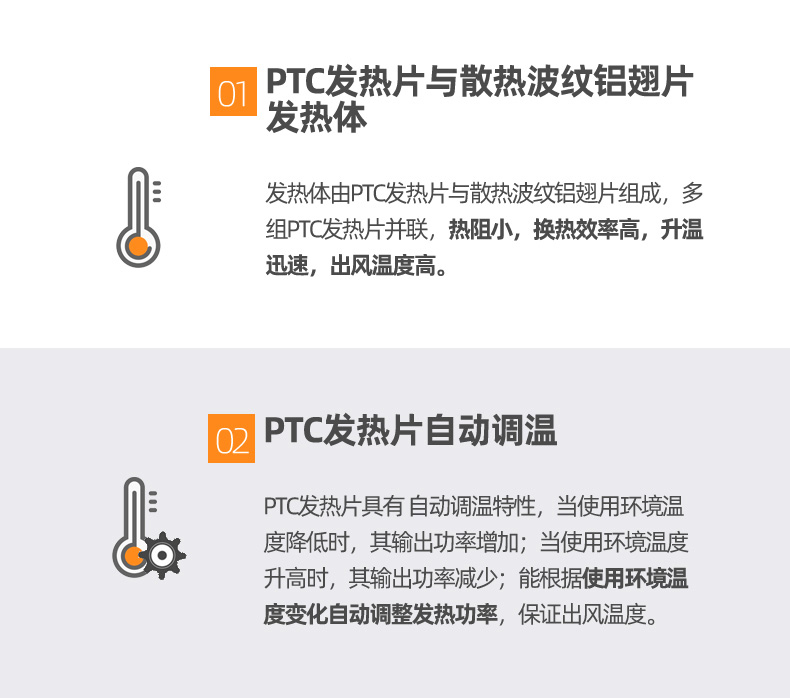 01 PTC发热片与散热波纹铝翅片发热体

发热体由PTC发热片与散热波纹铝翅片组成，多组PTC发热片并联，热阻小，换热效率高，升温迅速，出风温度高。

02 PTC发热片自动调温

PTC发热片具有 自动调温特性，当使用环境温度降低时，其输出功率增加；当使用环境温度升高时，其输出功率减少；能根据使用环境温度变化自动调整发热功率，保证出风温度。